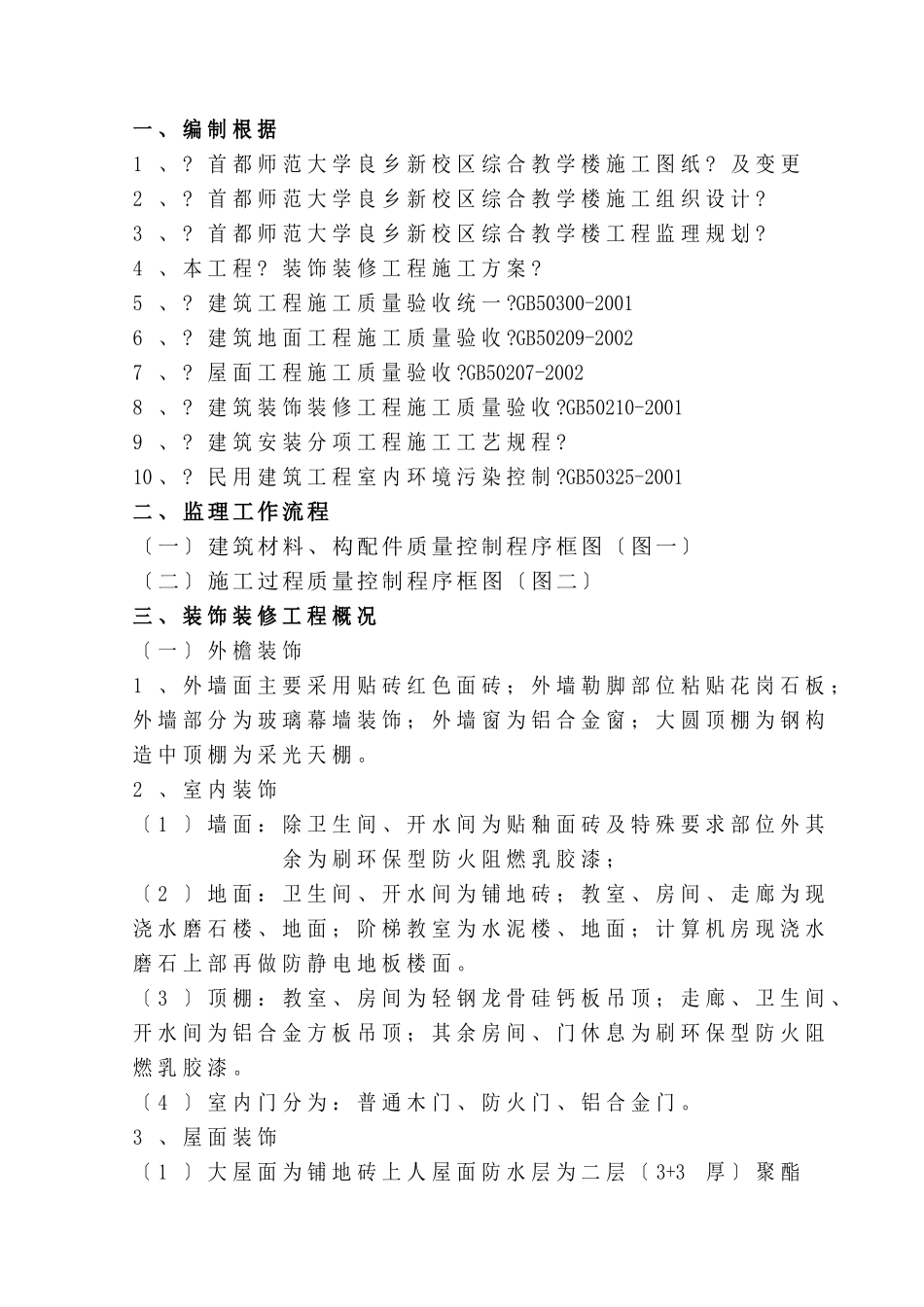 一、编制根据

1、?首都师范大学良乡新校区综合教学楼施工图纸?及变更

2、?首都师范大学良乡新校区综合教学楼施工组织设计?

3、?首都师范大学良乡新校区综合教学楼工程监理规划?

4、本工程?装饰装修工程施工方案?

5、?建筑工程施工质量验收统一?GB50300-2001

6、?建筑地面工程施工质量验收?GB50209-2002

7、?屋面工程施工质量验收?GB50207-2002

8、?建筑装饰装修工程施工质量验收?GB50210-2001

9、?建筑安装分项工程施工工艺规程?

10、?民用建筑工程室内环境污染控制?GB50325-2001

二、监理工作流程

〔一〕建筑材料、构配件质量控制程序框图〔图一〕

〔二〕施工过程质量控制程序框图〔图二〕

三、装饰装修工程概况

〔一〕外檐装饰

1、外墙面主要采用贴砖红色面砖；外墙勒脚部位粘贴花岗石板；外墙部分为玻璃幕墙装饰；外墙窗为铝合金窗；大圆顶棚为钢构造中顶棚为采光天棚。

2、室内装饰

〔1〕墙面：除卫生间、开水间为贴釉面砖及特殊要求部位外其余为刷环保型防火阻燃乳胶漆；

〔2〕地面：卫生间、开水间为铺地砖；教室、房间、走廊为现浇水磨石楼、地面；阶梯教室为水泥楼、地面；计算机房现浇水磨石上部再做防静电地板楼面。

〔3〕顶棚：教室、房间为轻钢龙骨硅钙板吊顶；走廊、卫生间、开水间为铝合金方板吊顶；其余房间、门休息为刷环保型防火阻燃乳胶漆。

〔4〕室内门分为：普通木门、防火门、铝合金门。

3、屋面装饰

〔1〕大屋面为铺地砖上人屋面防水层为二层〔3+3 厚〕聚酯